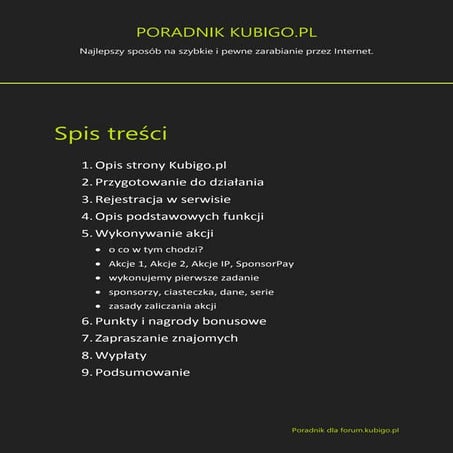 PORADNIK KUBIGO.PL

Najlepszy sposób na szybkie i pewne zarabianie przez Internet.

Spis treści

1. Opis strony Kubigo.pl
2. Przygotowanie do działania
3. Rejestracja w serwisie
4. Opis podstawowych funkcji
5. Wykonywanie akcji
• o co w tym chodzi?
• Akcje 1, Akcje 2, Akcje IP, SponsorPay
• wykonujemy pierwsze zadanie
• sponsorzy, ciasteczka, dane, serie
• zasady zaliczania akcji
6. Punkty i nagrody bonusowe
7. Zapraszanie znajomych
8. Wypłaty
9. Podsumowanie

Poradnik dla forum.kubigo.pl